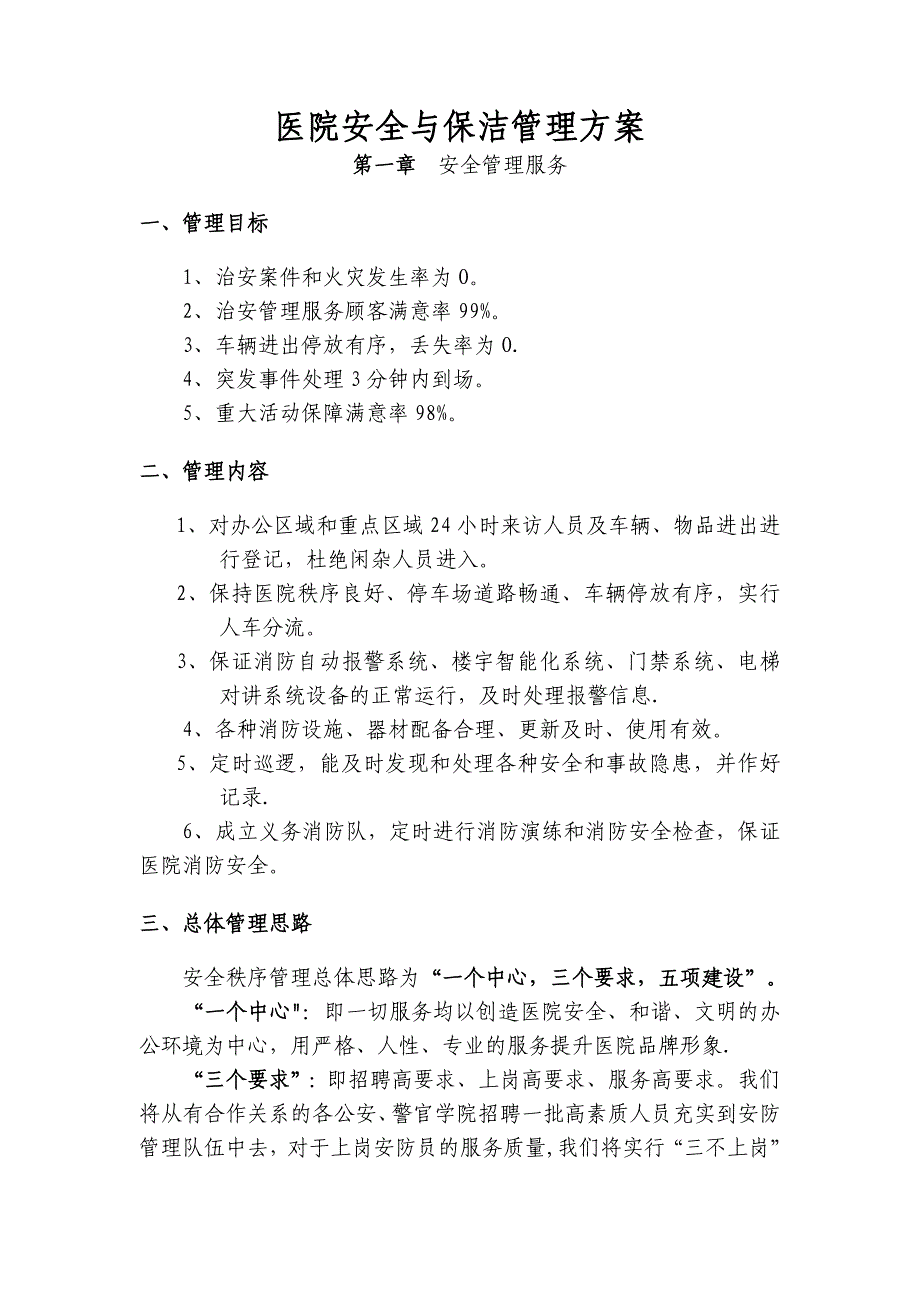 医院安全与保洁管理方案
第一章　安全管理服务

一、管理目标

1、治安案件和火灾发生率为 0。
2、治安管理服务顾客满意率 99%。
3、车辆进出停放有序，丢失率为 0.
4、突发事件处理 3 分钟内到场。
5、重大活动保障满意率 98%。

二、管理内容

1、对办公区域和重点区域 24 小时来访人员及车辆、物品进出进行登记，杜绝闲杂人员进入。
2、保持医院秩序良好、停车场道路畅通、车辆停放有序，实行人车分流。
3、保证消防自动报警系统、楼宇智能化系统、门禁系统、电梯对讲系统设备的正常运行，及时处理报警信息.
4、各种消防设施、器材配备合理、更新及时、使用有效。
5、定时巡逻，能及时发现和处理各种安全和事故隐患，并作好记录.
6、成立义务消防队，定时进行消防演练和消防安全检查，保证医院消防安全。

三、总体管理思路

安全秩序管理总体思路为“一个中心，三个要求，五项建设”。
“一个中心"：即一切服务均以创造医院安全、和谐、文明的办公环境为中心，用严格、人性、专业的服务提升医院品牌形象.
“三个要求”：即招聘高要求、上岗高要求、服务高要求。我们将从有合作关系的各公安、警官学院招聘一批高素质人员充实到安防管理队伍中去，对于上岗安防员的服务质量，我们将实行“三不上岗”